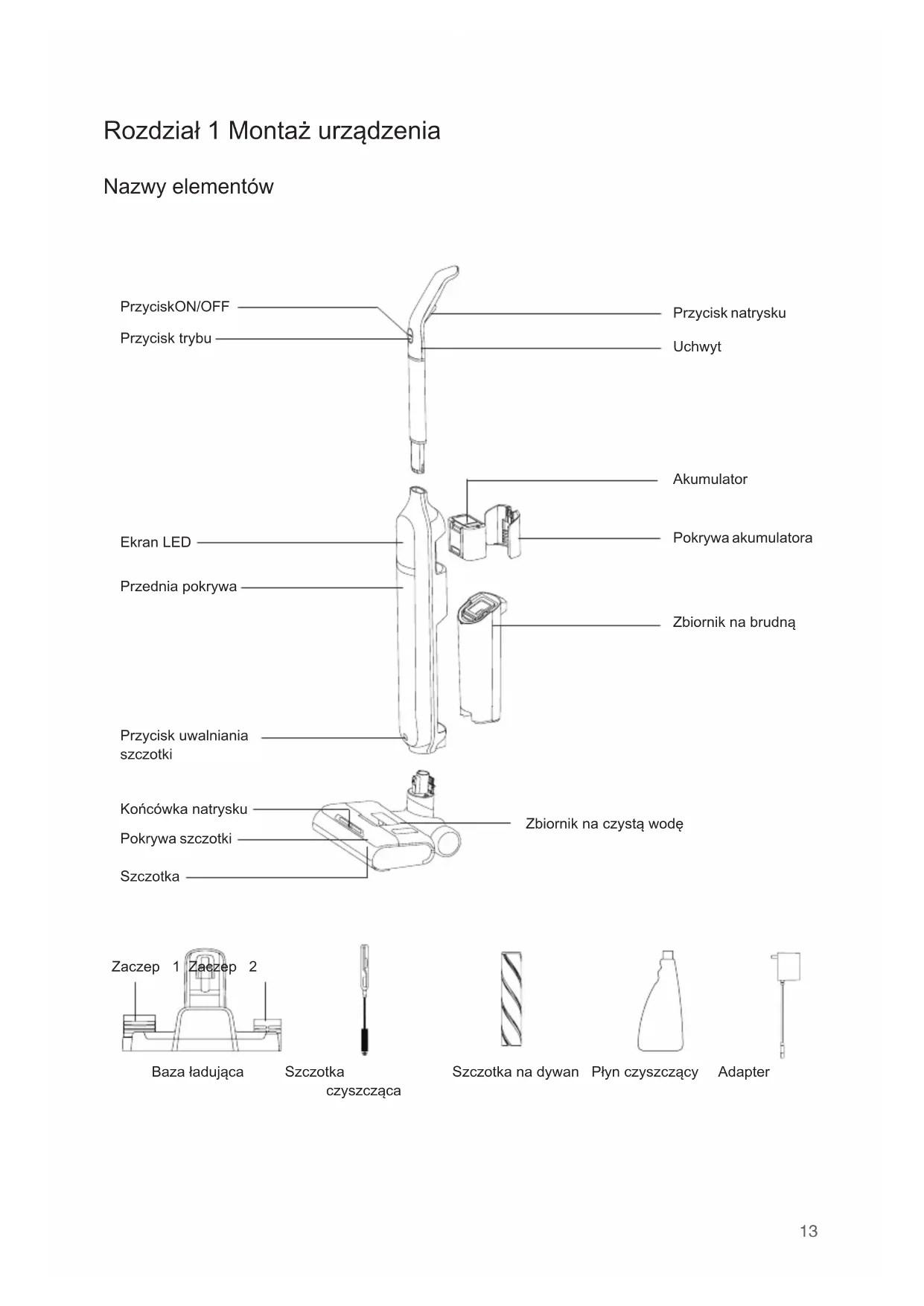 Rozdział 1 Montaż urządzenia

Nazwy elementów

PrzyciskON/OFF

Przycisk trybu

Przycisk natrysku

Uchwyt

Akumulator

Ekran LED

Pokrywa akumulatora

Przednia pokrywa

Zbiornik na brudną

Przycisk uwalniania szczotki

Końcówka natrysku

Pokrywa szczotki

Szczotka

Zbiornik na czystą wodę

Zaczep 1 Zaczep 2

Baza ładująca

Szczotka czyszcząca

Szczotka na dywan

Płyn czyszczący

Adapter

13